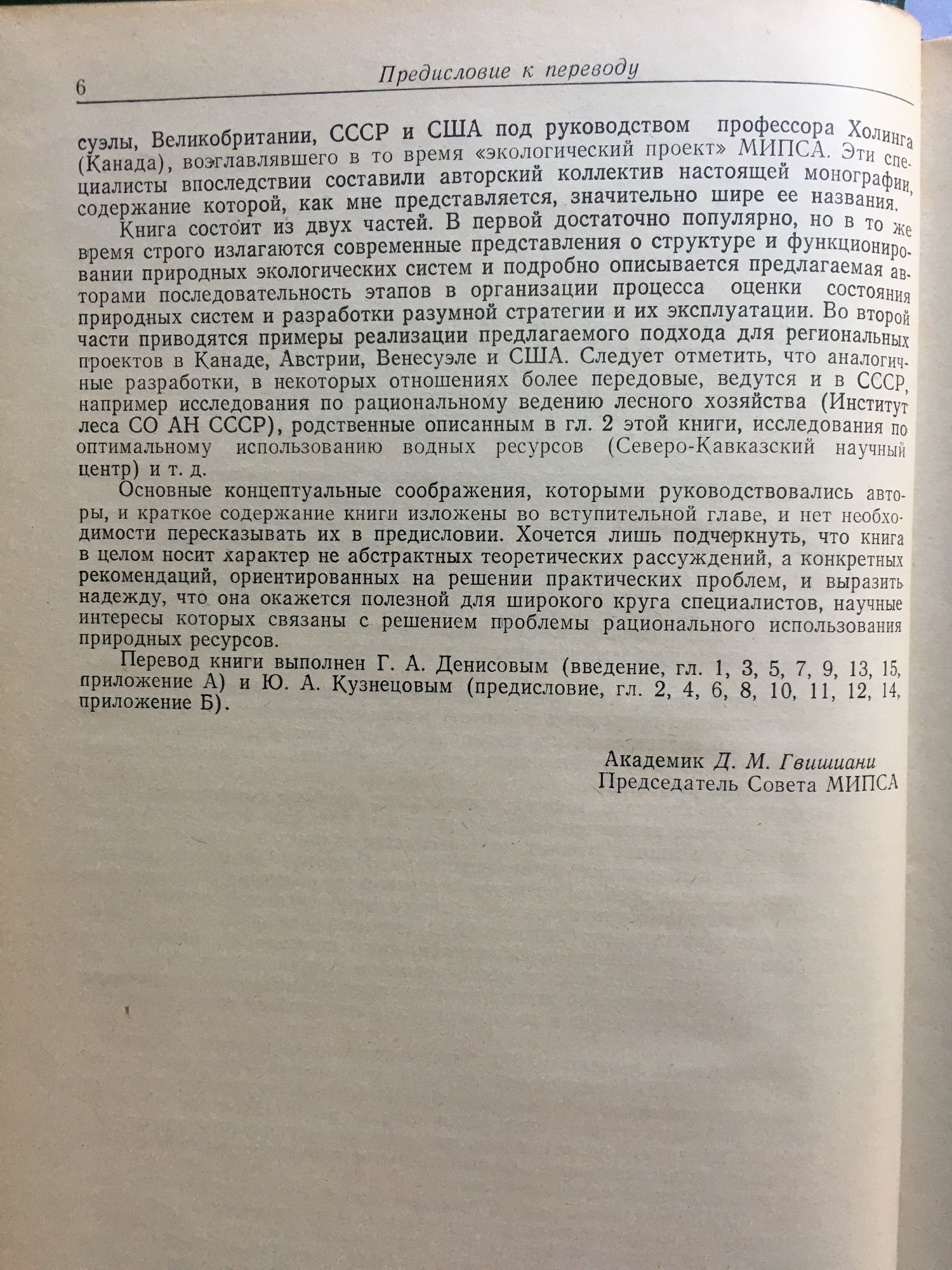 6 Предисловие к переводу

суэлы, Великобритании, СССР и США под руководством профессора Холинга (Канада), возглавлявшего в то время «экологический проект» МИПСА. Эти специалисты впоследствии составили авторский коллектив настоящей монографии, содержание которой, как мне представляется, значительно шире ее названия.

Книга состоит из двух частей. В первой достаточно популярно, но в то же время строго излагаются современные представления о структуре и функционировании природных экологических систем и подробно описывается предлагаемая авторами последовательность этапов в организации процесса оценки состояния природных систем и разработки разумной стратегии и их эксплуатации. Во второй части приводятся примеры реализации предлагаемого подхода для региональных проектов в Канаде, Австрии, Венесуэле и США. Следует отметить, что аналогичные разработки, в некоторых отношениях более передовые, ведутся и в СССР, например исследования по рациональному ведению лесного хозяйства (Институт леса СО АН СССР), родственные описанным в гл. 2 этой книги, исследования по оптимальному использованию водных ресурсов (Северо-Кавказский научный центр) и т. д.

Основные концептуальные соображения, которыми руководствовались авторы, и краткое содержание книги изложены во вступительной главе, и нет необходимости пересказывать их в предисловии. Хочется лишь подчеркнуть, что книга в целом носит характер не абстрактных теоретических рассуждений, а конкретных рекомендаций, ориентированных на решении практических проблем, и выразить надежду, что она окажется полезной для широкого круга специалистов, научные интересы которых связаны с решением проблемы рационального использования природных ресурсов.

Перевод книги выполнен Г. А. Денисовым (введение, гл. 1, 3, 5, 7, 9, 13, 15, приложение А) и Ю. А. Кузнецовым (предисловие, гл. 2, 4, 6, 8, 10, 11, 12, 14, приложение Б).

Академик Д. М. Гвишиани
Председатель Совета МИПСА